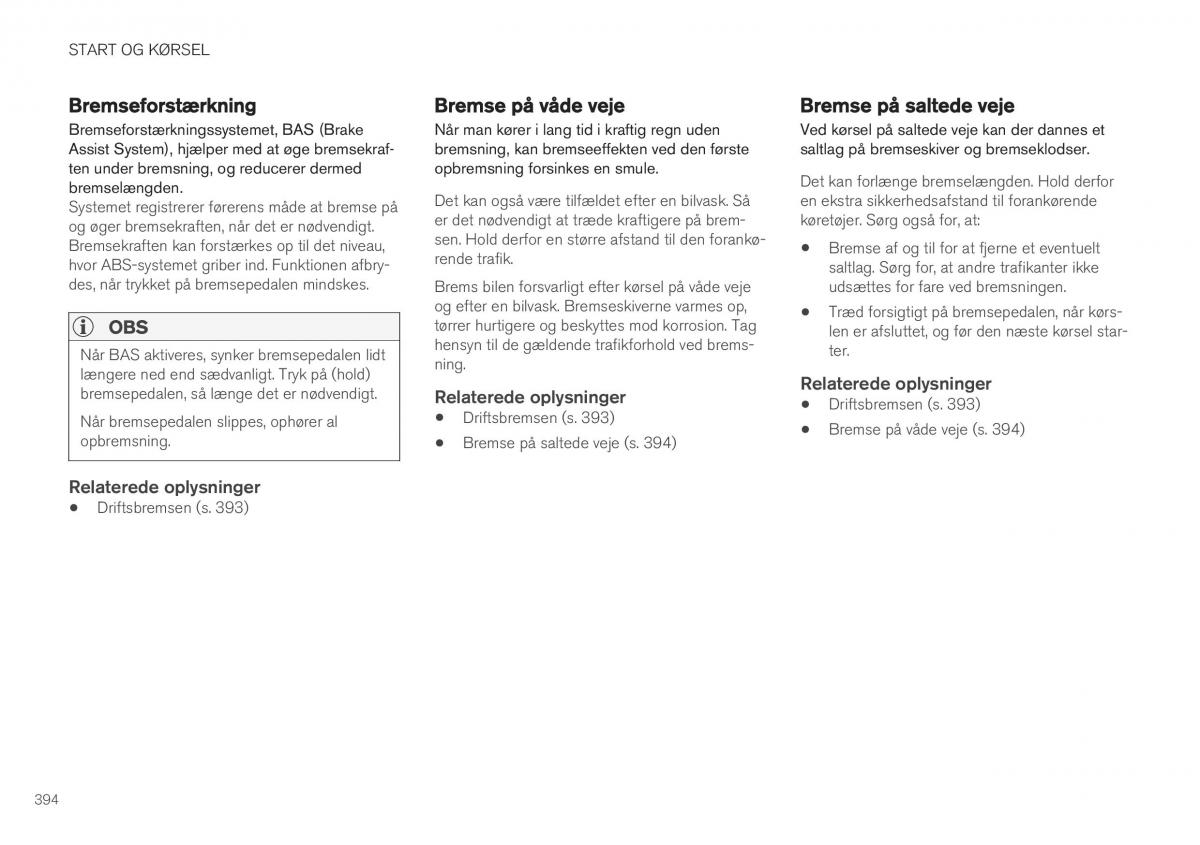 START OG KØRSEL

Bremseforstærkning

Bremseforstærkningssystemet, BAS (Brake Assist System), hjælper med at øge bremsekraften under bremsning, og reducerer dermed bremselængden.

Systemet registrerer førerens måde at bremse på og øger bremsekraften, når det er nødvendigt. Bremsekraften kan forstærkes op til det niveau, hvor ABS-systemet griber ind. Funktionen afbrydes, når trykket på bremsepedalen mindskes.

OBS

Når BAS aktiveres, synker bremsepedalen lidt længere ned end sædvanligt. Tryk på (hold) bremsepedalen, så længe det er nødvendigt.

Når bremsepedalen slippes, ophører al opbremsning.

Relaterede oplysninger

• Driftsbremsen (s. 393)

Bremse på våde veje

Når man kører i lang tid i kraftig regn uden bremsning, kan bremseeffekten ved den første opbremsning forsinkes en smule.

Det kan også være tilfældet efter en bilvask. Så er det nødvendigt at træde kraftigere på bremsen. Hold derfor en større afstand til den forankørende trafik.

Brems bilen forsvarligt efter kørsel på våde veje og efter en bilvask. Bremseskiverne varmes op, tørrer hurtigere og beskyttes mod korrosion. Tag hensyn til de gældende trafikforhold ved bremsning.

Relaterede oplysninger

• Driftsbremsen (s. 393)

• Bremse på saltede veje (s. 394)

Bremse på saltede veje

Ved kørsel på saltede veje kan der dannes et saltlag på bremseskiver og bremseklodser.

Det kan forlænge bremselængden. Hold derfor en ekstra sikkerhedsafstand til forankørende køretøjer. Sørg også for, at:

• Bremse af og til for at fjerne et eventuelt saltlag. Sørg for, at andre trafikanter ikke udsættes for fare ved bremsningen.

• Træd forsigtigt på bremsepedalen, når kørslen er afsluttet, og før den næste kørsel starter.

Relaterede oplysninger

• Driftsbremsen (s. 393)

• Bremse på våde veje (s. 394)

394